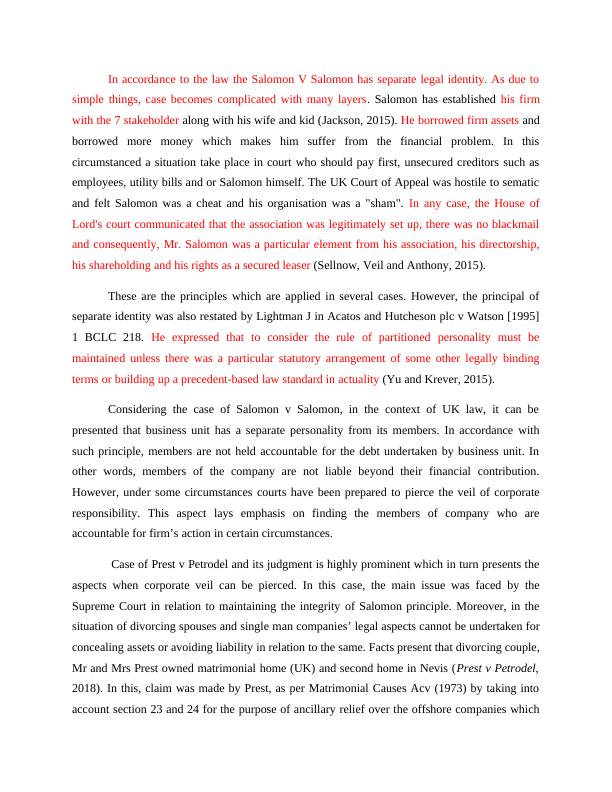 In accordance to the law the Salomon V Salomon has separate legal identity. As due to simple things, case becomes complicated with many layers. Salomon has established his firm with the 7 stakeholder along with his wife and kid (Jackson, 2015). He borrowed firm assets and borrowed more money which makes him suffer from the financial problem. In this circumstanced a situation take place in court who should pay first, unsecured creditors such as employees, utility bills and or Salomon himself. The UK Court of Appeal was hostile to sematic and felt Salomon was a cheat and his organisation was a "sham". In any case, the House of Lord's court communicated that the association was legitimately set up, there was no blackmail and consequently, Mr. Salomon was a particular element from his association, his directorship, his shareholding and his rights as a secured leaser (Sellnow, Veil and Anthony, 2015).

These are the principles which are applied in several cases. However, the principal of separate identity was also restated by Lightman J in Acatos and Hutcheson plc v Watson [1995] 1 BCLC 218. He expressed that to consider the rule of partitioned personality must be maintained unless there was a particular statutory arrangement of some other legally binding terms or building up a precedent-based law standard in actuality (Yu and Krever, 2015).

Considering the case of Salomon v Salomon, in the context of UK law, it can be presented that business unit has a separate personality from its members. In accordance with such principle, members are not held accountable for the debt undertaken by business unit. In other words, members of the company are not liable beyond their financial contribution. However, under some circumstances courts have been prepared to pierce the veil of corporate responsibility. This aspect lays emphasis on finding the members of company who are accountable for firm's action in certain circumstances.

Case of Prest v Petrodel and its judgment is highly prominent which in turn presents the aspects when corporate veil can be pierced. In this case, the main issue was faced by the Supreme Court in relation to maintaining the integrity of Salomon principle. Moreover, in the situation of divorcing spouses and single man companies' legal aspects cannot be undertaken for concealing assets or avoiding liability in relation to the same. Facts present that divorcing couple, Mr and Mrs Prest owned matrimonial home (UK) and second home in Nevis (Prest v Petrodel, 2018). In this, claim was made by Prest, as per Matrimonial Causes Acv (1973) by taking into account section 23 and 24 for the purpose of ancillary relief over the offshore companies which